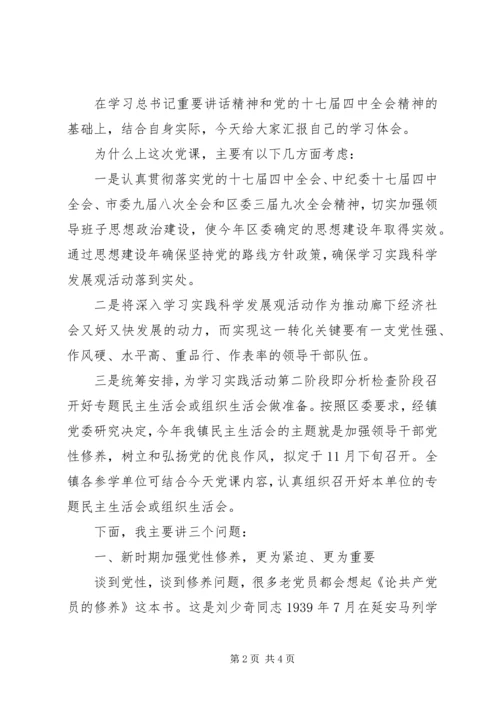 在学习总书记重要讲话精神和党的十七届四中全会精神的基础上，结合自身实际，今天给大家汇报自己的学习体会。

为什么上这次党课，主要有以下几方面考虑：

一是认真贯彻落实党的十七届四中全会、中纪委十七届四中全会、市委九届八次全会和区委三届九次全会精神，切实加强领导班子思想政治建设，使今年区委确定的思想建设年取得实效。通过思想建设年确保坚持党的路线方针政策，确保学习实践科学发展观活动落到实处。

二是将深入学习实践科学发展观活动作为推动廊下经济社会又好又快发展的动力，而实现这一转化关键要有一支党性强、作风硬、水平高、重品行、作表率的领导干部队伍。

三是统筹安排，为学习实践活动第二阶段即分析检查阶段召开好专题民主生活会或组织生活会做准备。按照区委要求，经镇党委研究决定，今年我镇民主生活会的主题就是加强领导干部党性修养，树立和弘扬党的优良作风，拟定于11月下旬召开。全镇各参学单位可结合今天党课内容，认真组织召开好本单位的专题民主生活会或组织生活会。

下面，我主要讲三个问题：

一、新时期加强党性修养，更为紧迫、更为重要

谈到党性，谈到修养问题，很多老党员都会想起《论共产党员的修养》这本书。这是刘少奇同志1939年7月在延安马列学

第2页 共4页